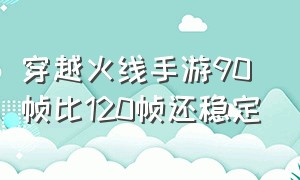 穿越火线手游90帧比120帧还稳定